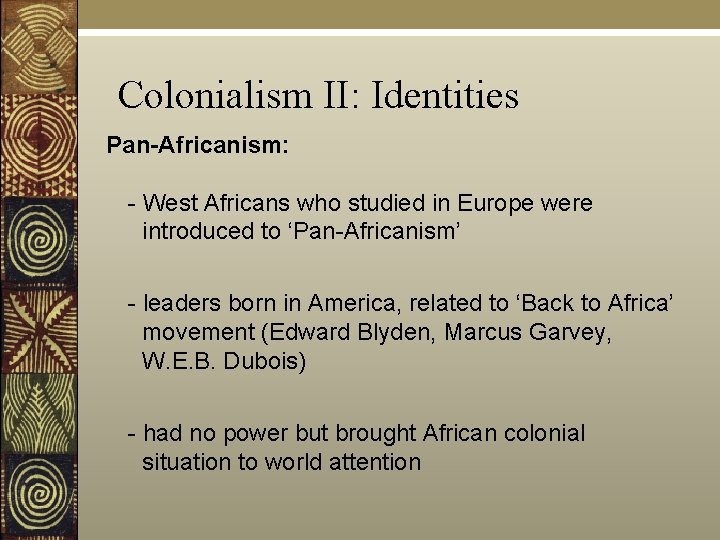 Colonialism II: Identities

Pan-Africanism:

- West Africans who studied in Europe were introduced to ‘Pan-Africanism’

- leaders born in America, related to ‘Back to Africa’ movement (Edward Blyden, Marcus Garvey, W.E.B. Dubois)

- had no power but brought African colonial situation to world attention